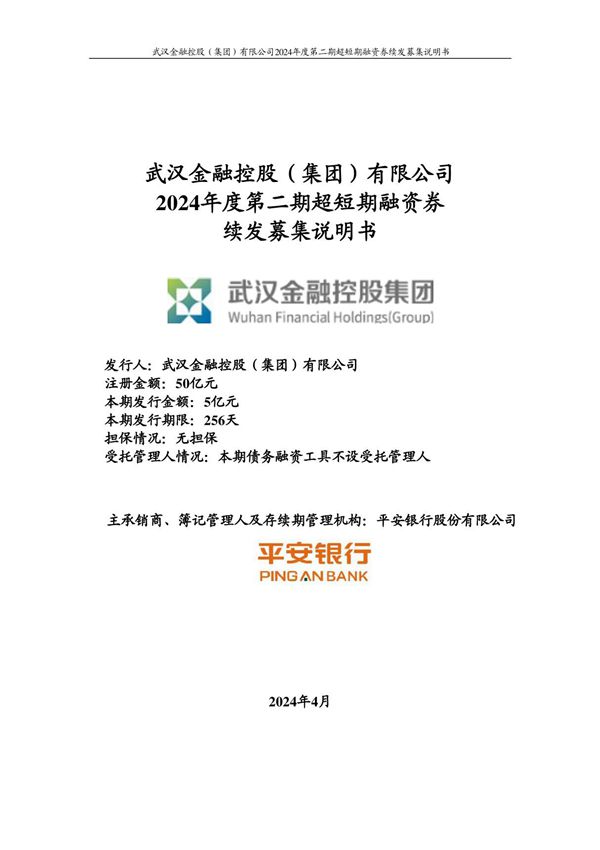 武汉金融控股（集团）有限公司2024年度第二期超短期融资券续发募集说明书

武汉金融控股（集团）有限公司
2024年度第二期超短期融资券
续发募集说明书

武汉金融控股集团
Wuhan Financial Holdings(Group)

发行人：武汉金融控股（集团）有限公司
注册金额：50亿元
本期发行金额：5亿元
本期发行期限：256天
担保情况：无担保
受托管理人情况：本期债务融资工具不设受托管理人

主承销商、簿记管理人及存续期管理机构：平安银行股份有限公司

平安银行
PING AN BANK

2024年4月